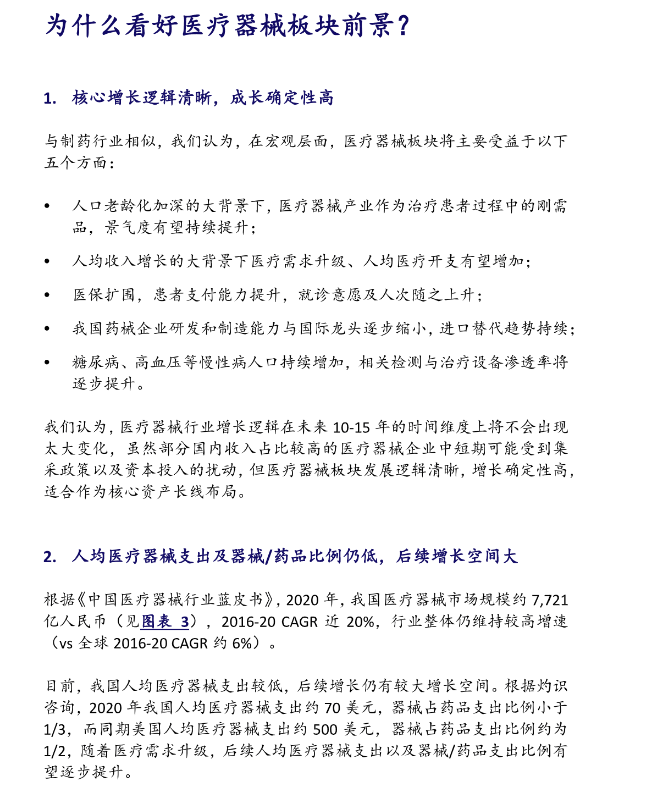 为什么看好医疗器械板块前景？

1. 核心增长逻辑清晰，成长确定性高

与制药行业相似，我们认为，在宏观层面，医疗器械板块将主要受益于以下五个方面：

• 人口老龄化加深的大背景下，医疗器械产业作为治疗患者过程中的刚需品，景气度有望持续提升；

• 人均收入增长的大背景下医疗需求升级、人均医疗开支有望增加；

• 医保扩围，患者支付能力提升，就诊意愿及人次随之上升；

• 我国药械企业研发和制造能力与国际龙头逐步缩小，进口替代趋势持续；

• 糖尿病、高血压等慢性病人口持续增加，相关检测与治疗设备渗透率将逐步提升。

我们认为，医疗器械行业增长逻辑在未来 10-15 年的时间维度上将不会出现太大变化，虽然部分国内收入占比较高的医疗器械企业中短期可能受到集采政策以及资本投入的扰动，但医疗器械板块发展逻辑清晰，增长确定性高，适合作为核心资产长线布局。

2. 人均医疗器械支出及器械/药品比例仍低，后续增长空间大

根据《中国医疗器械行业蓝皮书》，2020 年，我国医疗器械市场规模约 7,721 亿人民币（见图表 3），2016-20 CAGR 近 20%，行业整体仍维持较高增速（vs 全球 2016-20 CAGR 约 6%）。

目前，我国人均医疗器械支出较低，后续增长仍有较大增长空间。根据灼识咨询，2020 年我国人均医疗器械支出约 70 美元，器械占药品支出比例小于 1/3，而同期美国人均医疗器械支出约 500 美元，器械占药品支出比例约为 1/2，随着医疗需求升级，后续人均医疗器械支出以及器械/药品支出比例有望逐步提升。